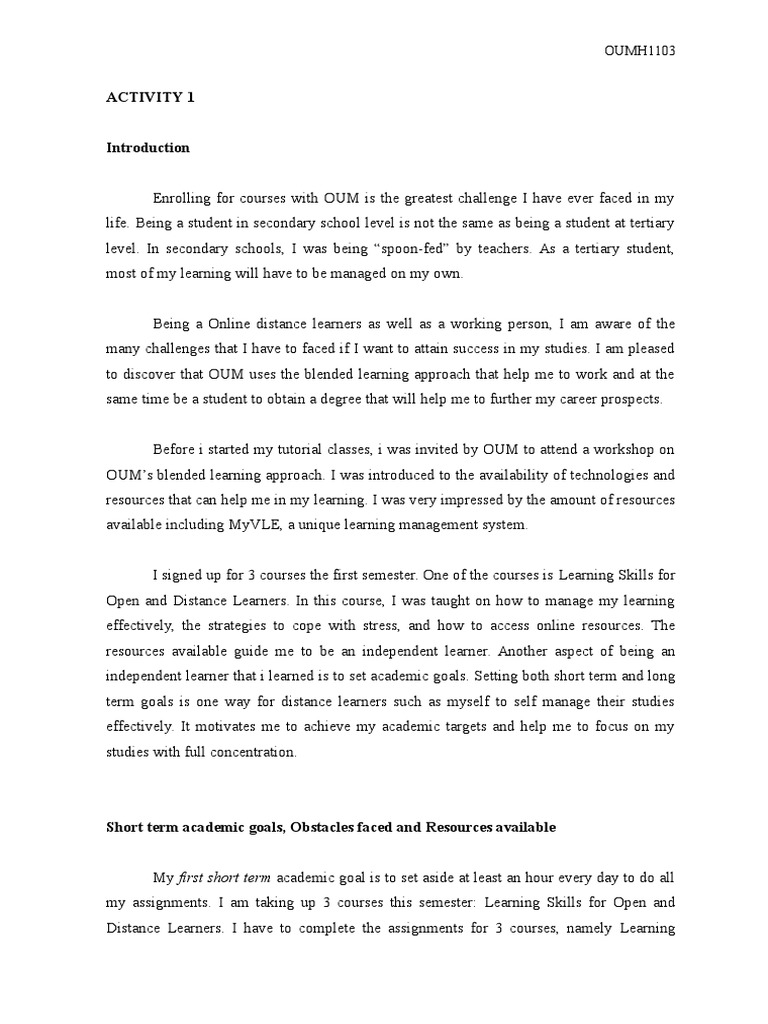 OUMH1103

ACTIVITY 1

Introduction

Enrolling for courses with OUM is the greatest challenge I have ever faced in my life. Being a student in secondary school level is not the same as being a student at tertiary level. In secondary schools, I was being “spoon-fed” by teachers. As a tertiary student, most of my learning will have to be managed on my own.

Being a Online distance learners as well as a working person, I am aware of the many challenges that I have to faced if I want to attain success in my studies. I am pleased to discover that OUM uses the blended learning approach that help me to work and at the same time be a student to obtain a degree that will help me to further my career prospects.

Before i started my tutorial classes, i was invited by OUM to attend a workshop on OUM’s blended learning approach. I was introduced to the availability of technologies and resources that can help me in my learning. I was very impressed by the amount of resources available including MyVLE, a unique learning management system.

I signed up for 3 courses the first semester. One of the courses is Learning Skills for Open and Distance Learners. In this course, I was taught on how to manage my learning effectively, the strategies to cope with stress, and how to access online resources. The resources available guide me to be an independent learner. Another aspect of being an independent learner that i learned is to set academic goals. Setting both short term and long term goals is one way for distance learners such as myself to self manage their studies effectively. It motivates me to achieve my academic targets and help me to focus on my studies with full concentration.

Short term academic goals, Obstacles faced and Resources available

My first short term academic goal is to set aside at least an hour every day to do all my assignments. I am taking up 3 courses this semester: Learning Skills for Open and Distance Learners. I have to complete the assignments for 3 courses, namely Learning